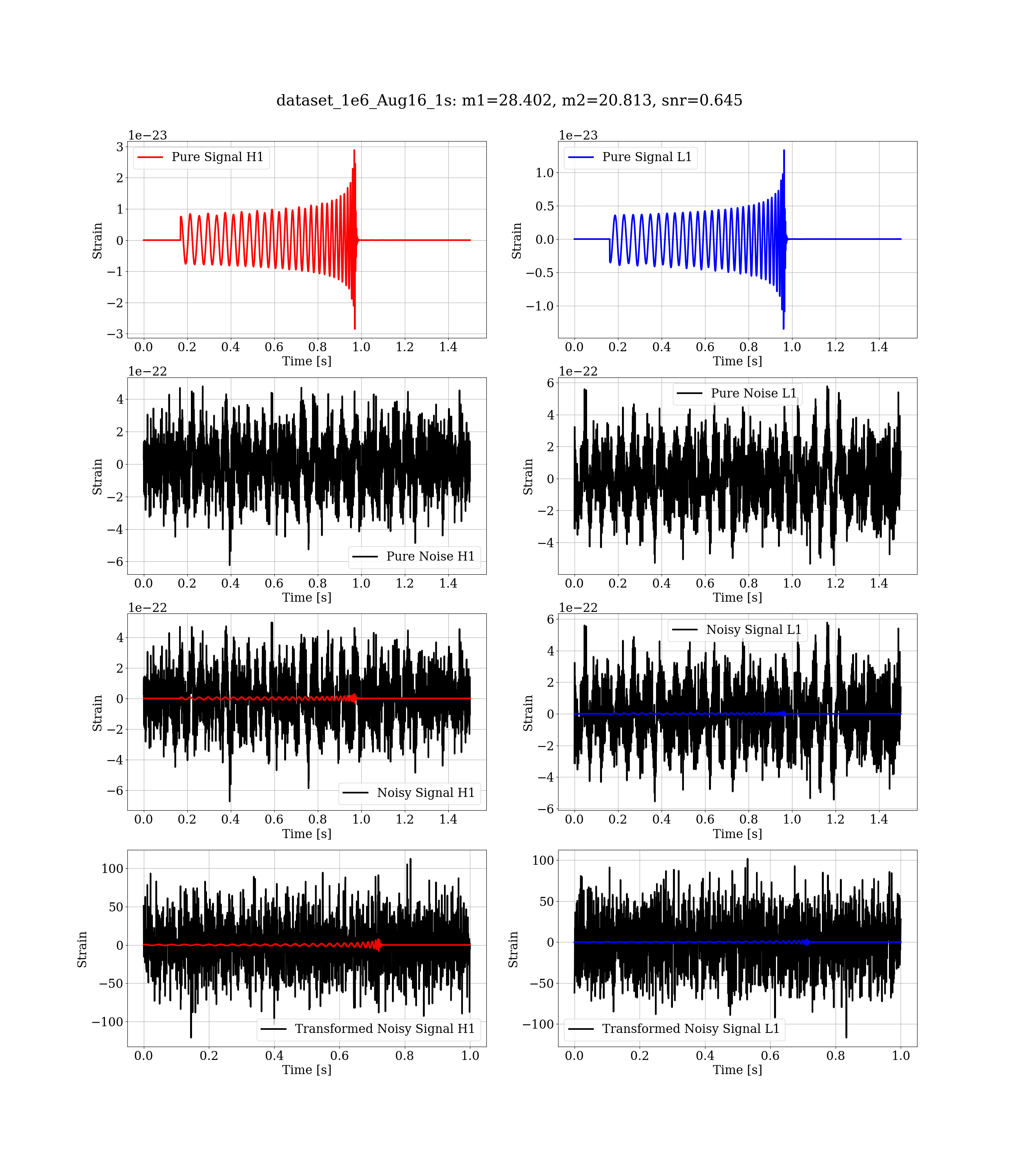 dataset_1e6_Aug16_1s: m1=28.402, m2=20.813, snr=0.645

1e−23
Pure Signal H1
3
2
1
0
−1
−2
−3
Strain
0.0 0.2 0.4 0.6 0.8 1.0 1.2 1.4
Time [s]

1e−23
Pure Signal L1
1.0
0.5
0.0
−0.5
−1.0
Strain
0.0 0.2 0.4 0.6 0.8 1.0 1.2 1.4
Time [s]

1e−22
4
2
0
−2
−4
−6
Strain
Pure Noise H1
0.0 0.2 0.4 0.6 0.8 1.0 1.2 1.4
Time [s]

1e−22
Pure Noise L1
6
4
2
0
−2
−4
Strain
0.0 0.2 0.4 0.6 0.8 1.0 1.2 1.4
Time [s]

1e−22
4
2
0
−2
−4
−6
Strain
Noisy Signal H1
0.0 0.2 0.4 0.6 0.8 1.0 1.2 1.4
Time [s]

1e−22
Noisy Signal L1
6
4
2
0
−2
−4
−6
Strain
0.0 0.2 0.4 0.6 0.8 1.0 1.2 1.4
Time [s]

100
50
0
−50
−100
Strain
Transformed Noisy Signal H1
0.0 0.2 0.4 0.6 0.8 1.0
Time [s]

100
50
0
−50
−100
Strain
Transformed Noisy Signal L1
0.0 0.2 0.4 0.6 0.8 1.0
Time [s]